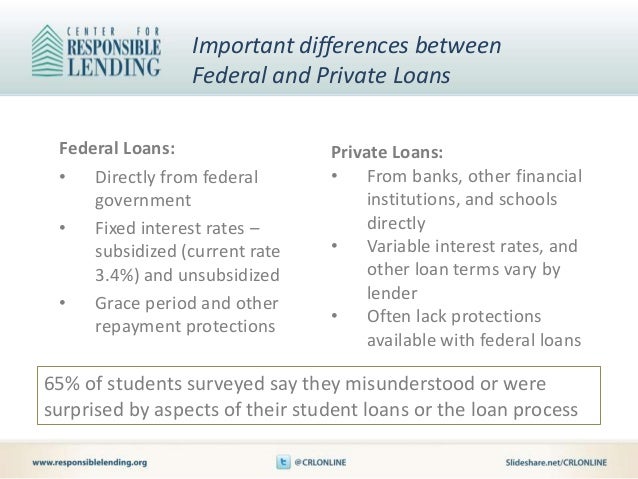 CENTER FOR RESPONSIBLE LENDING

Important differences between Federal and Private Loans

Federal Loans:
• Directly from federal government
• Fixed interest rates – subsidized (current rate 3.4%) and unsubsidized
• Grace period and other repayment protections

Private Loans:
• From banks, other financial institutions, and schools directly
• Variable interest rates, and other loan terms vary by lender
• Often lack protections available with federal loans

65% of students surveyed say they misunderstood or were surprised by aspects of their student loans or the loan process

www.responsiblelending.org

@CRLONLINE

Slideshare.net/CRLONLINE